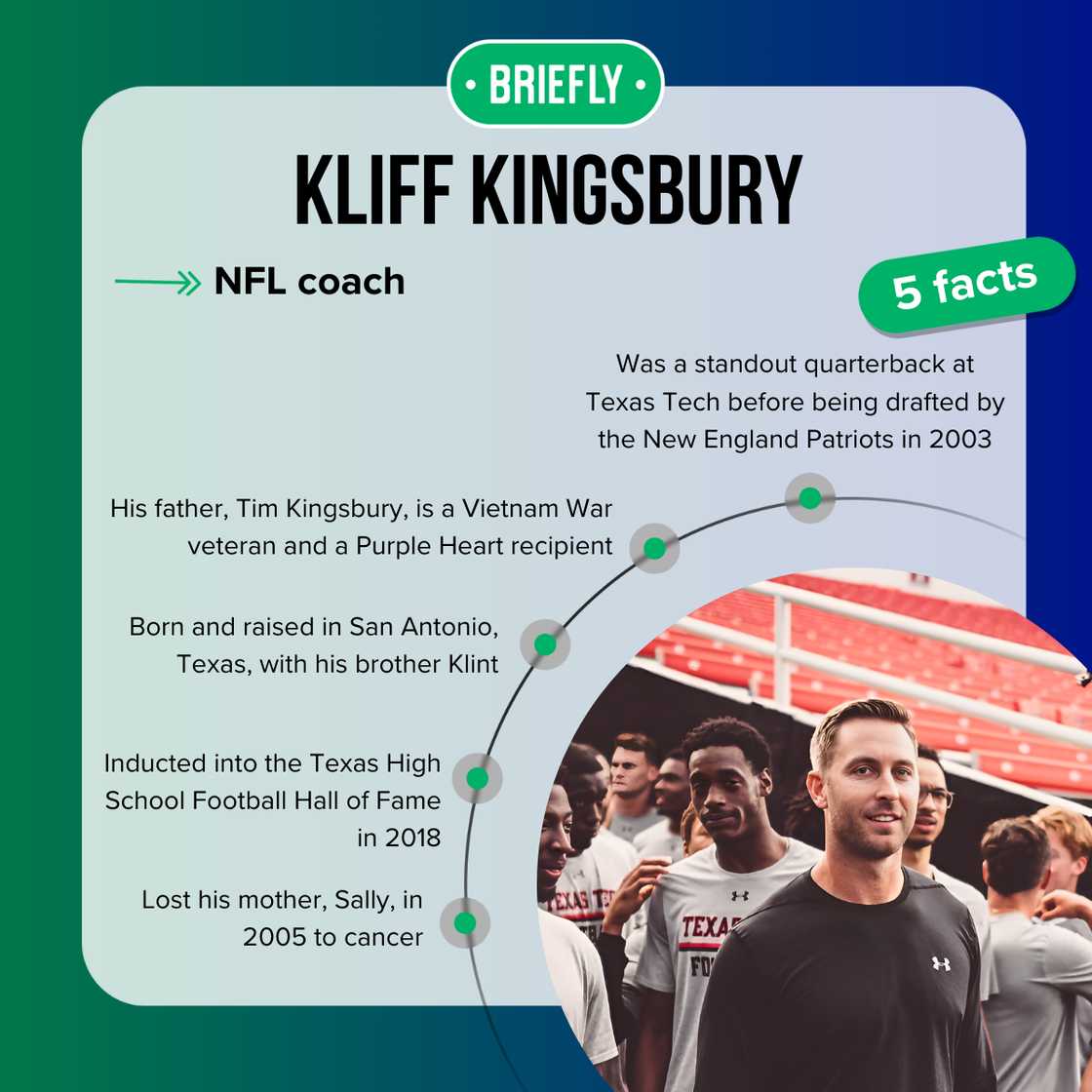 • BRIEFLY •

KLIFF KINGSBURY

NFL coach

5 facts

Was a standout quarterback at Texas Tech before being drafted by the New England Patriots in 2003

His father, Tim Kingsbury, is a Vietnam War veteran and a Purple Heart recipient

Born and raised in San Antonio, Texas, with his brother Klint

Inducted into the Texas High School Football Hall of Fame in 2018

Lost his mother, Sally, in 2005 to cancer

TEXAS TECH

TEXAS

FO